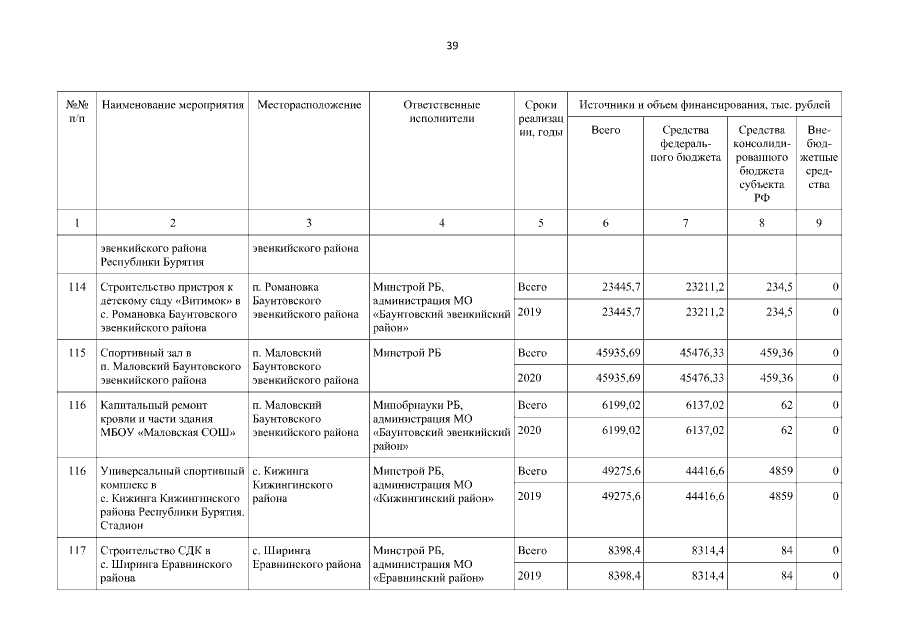 39

| №№ п/п | Наименование мероприятия | Месторасположение | Ответственные исполнители | Сроки реализации, годы | Источники и объем финансирования, тыс. рублей Всего | Средства федерального бюджета | Средства консолидированного бюджета субъекта РФ | Внебюджетные средства |
|---|---|---|---|---|---|---|---|---|
| 1 | 2 | 3 | 4 | 5 | 6 | 7 | 8 | 9 |
| | эвенкийского района Республики Бурятия | эвенкийского района | | | | | | |
| 114 | Строительство пристроя к детскому саду «Витимок» в с. Романовка Баунтовского эвенкийского района | п. Романовка Баунтовского эвенкийского района | Минстрой РБ, администрация МО «Баунтовский эвенкийский район» | Всего | 23445,7 | 23211,2 | 234,5 | 0 |
| | | | | 2019 | 23445,7 | 23211,2 | 234,5 | 0 |
| 115 | Спортивный зал в п. Маловский Баунтовского эвенкийского района | п. Маловский Баунтовского эвенкийского района | Минстрой РБ | Всего | 45935,69 | 45476,33 | 459,36 | 0 |
| | | | | 2020 | 45935,69 | 45476,33 | 459,36 | 0 |
| 116 | Капитальный ремонт кровли и части здания МБОУ «Маловская СОШ» | п. Маловский Баунтовского эвенкийского района | Минобрнауки РБ, администрация МО «Баунтовский эвенкийский район» | Всего | 6199,02 | 6137,02 | 62 | 0 |
| | | | | 2020 | 6199,02 | 6137,02 | 62 | 0 |
| 116 | Универсальный спортивный комплекс в с. Кижинга Кижингинского района Республики Бурятия. Стадион | с. Кижинга Кижингинского района | Минстрой РБ, администрация МО «Кижингинский район» | Всего | 49275,6 | 44416,6 | 4859 | 0 |
| | | | | 2019 | 49275,6 | 44416,6 | 4859 | 0 |
| 117 | Строительство СДК в с. Ширинга Еравнинского района | с. Ширинга Еравнинского района | Минстрой РБ, администрация МО «Еравнинский район» | Всего | 8398,4 | 8314,4 | 84 | 0 |
| | | | | 2019 | 8398,4 | 8314,4 | 84 | 0 |